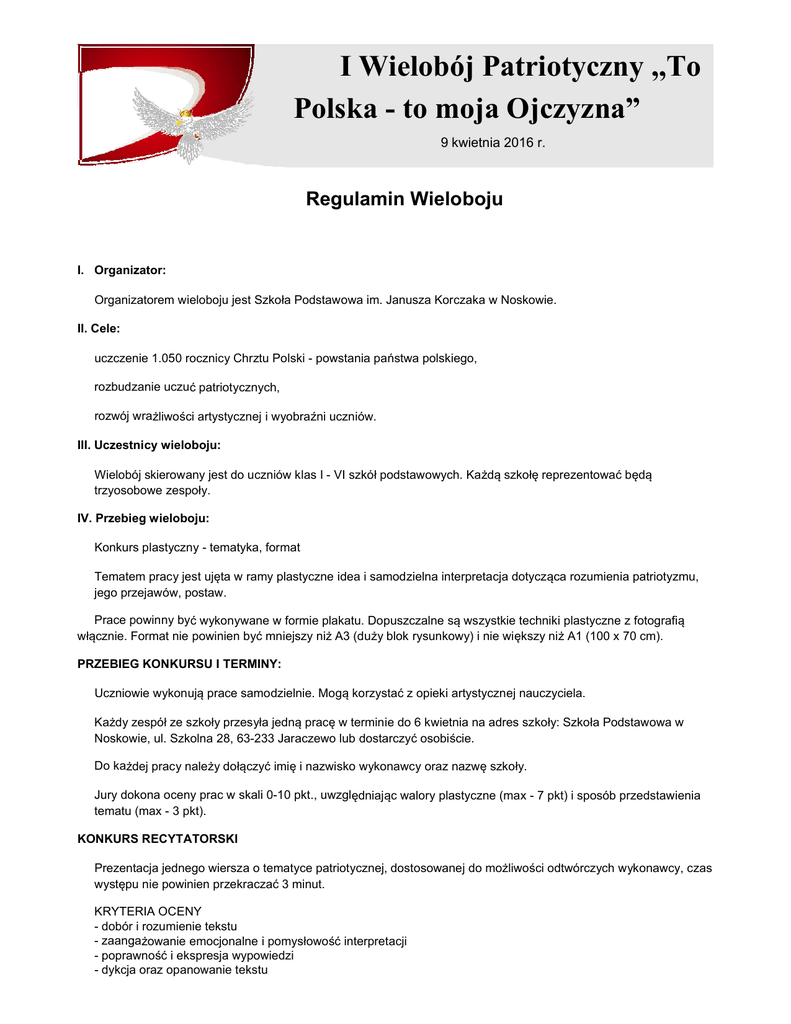 I Wielobój Patriotyczny „To Polska - to moja Ojczyzna”

9 kwietnia 2016 r.

Regulamin Wieloboju

I. Organizator:

Organizatorem wieloboju jest Szkoła Podstawowa im. Janusza Korczaka w Noskowie.

II. Cele:

uczczenie 1.050 rocznicy Chrztu Polski - powstania państwa polskiego,

rozbudzanie uczuć patriotycznych,

rozwój wrażliwości artystycznej i wyobraźni uczniów.

III. Uczestnicy wieloboju:

Wielobój skierowany jest do uczniów klas I - VI szkół podstawowych. Każdą szkołę reprezentować będą trzyosobowe zespoły.

IV. Przebieg wieloboju:

Konkurs plastyczny - tematyka, format

Tematem pracy jest ujęta w ramy plastyczne idea i samodzielna interpretacja dotycząca rozumienia patriotyzmu, jego przejawów, postaw.

Prace powinny być wykonywane w formie plakatu. Dopuszczalne są wszystkie techniki plastyczne z fotografią włącznie. Format nie powinien być mniejszy niż A3 (duży blok rysunkowy) i nie większy niż A1 (100 x 70 cm).

PRZEBIEG KONKURSU I TERMINY:

Uczniowie wykonują prace samodzielnie. Mogą korzystać z opieki artystycznej nauczyciela.

Każdy zespół ze szkoły przesyła jedną pracę w terminie do 6 kwietnia na adres szkoły: Szkoła Podstawowa w Noskowie, ul. Szkolna 28, 63-233 Jaraczewo lub dostarczyć osobiście.

Do każdej pracy należy dołączyć imię i nazwisko wykonawcy oraz nazwę szkoły.

Jury dokona oceny prac w skali 0-10 pkt., uwzględniając walory plastyczne (max - 7 pkt) i sposób przedstawienia tematu (max - 3 pkt).

KONKURS RECYTATORSKI

Prezentacja jednego wiersza o tematyce patriotycznej, dostosowanej do możliwości odtwórczych wykonawcy, czas występu nie powinien przekraczać 3 minut.

KRYTERIA OCENY
- dobór i rozumienie tekstu
- zaangażowanie emocjonalne i pomysłowość interpretacji
- poprawność i ekspresja wypowiedzi
- dykcja oraz opanowanie tekstu